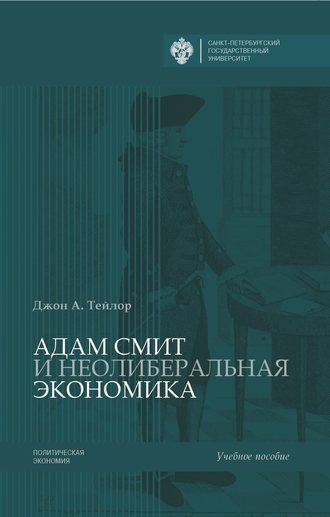 САНКТ-ПЕТЕРБУРГСКИЙ ГОСУДАРСТВЕННЫЙ УНИВЕРСИТЕТ

Джон А. Тейлор

АДАМ СМИТ И НЕОЛИБЕРАЛЬНАЯ ЭКОНОМИКА

ПОЛИТИЧЕСКАЯ ЭКОНОМИЯ

Учебное пособие